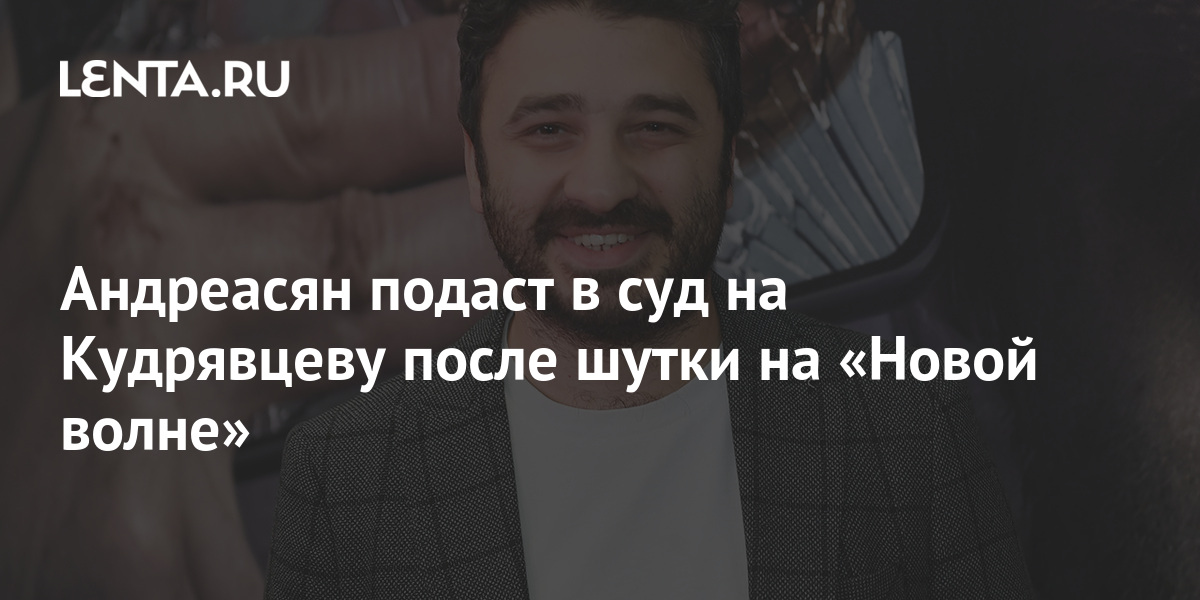 LENTA.RU

Андреасян подаст в суд на Кудрявцеву после шутки на «Новой волне»